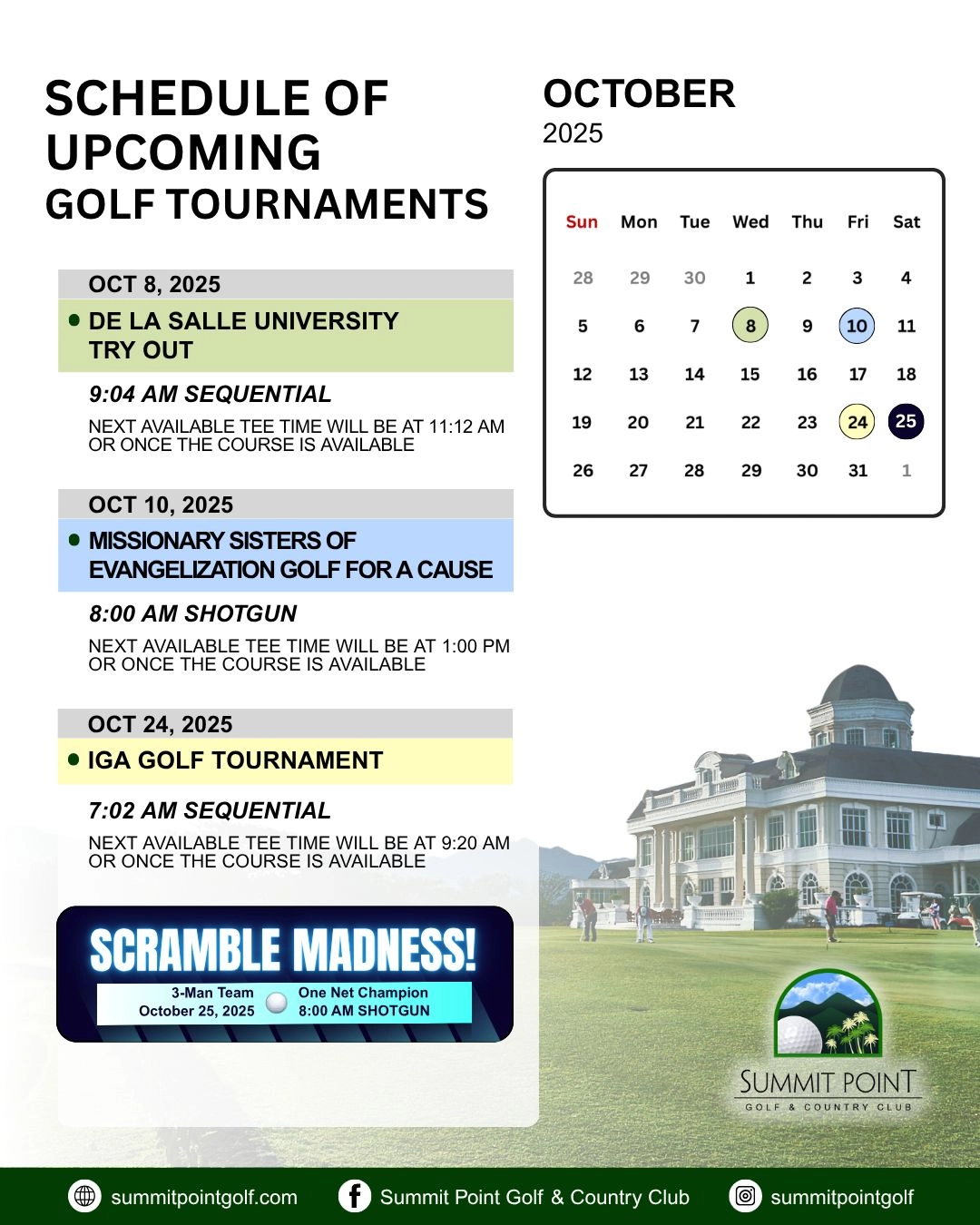 SCHEDULE OF UPCOMING GOLF TOURNAMENTS

OCT 8, 2025

DE LA SALLE UNIVERSITY TRY OUT

9:04 AM SEQUENTIAL

NEXT AVAILABLE TEE TIME WILL BE AT 11:12 AM OR ONCE THE COURSE IS AVAILABLE

OCT 10, 2025

MISSIONARY SISTERS OF EVANGELIZATION GOLF FOR A CAUSE

8:00 AM SHOTGUN

NEXT AVAILABLE TEE TIME WILL BE AT 1:00 PM OR ONCE THE COURSE IS AVAILABLE

OCT 24, 2025

IGA GOLF TOURNAMENT

7:02 AM SEQUENTIAL

NEXT AVAILABLE TEE TIME WILL BE AT 9:20 AM OR ONCE THE COURSE IS AVAILABLE

SCRAMBLE MADNESS!

3-Man Team
October 25, 2025

One Net Champion
8:00 AM SHOTGUN

OCTOBER
2025

| Sun | Mon | Tue | Wed | Thu | Fri | Sat |
|---|---|---|---|---|---|---|
| 28 | 29 | 30 | 1 | 2 | 3 | 4 |
| 5 | 6 | 7 | 8 | 9 | 10 | 11 |
| 12 | 13 | 14 | 15 | 16 | 17 | 18 |
| 19 | 20 | 21 | 22 | 23 | 24 | 25 |
| 26 | 27 | 28 | 29 | 30 | 31 | 1 |

SUMMIT POINT
GOLF & COUNTRY CLUB

summitpointgolf.com
Summit Point Golf & Country Club
summitpointgolf